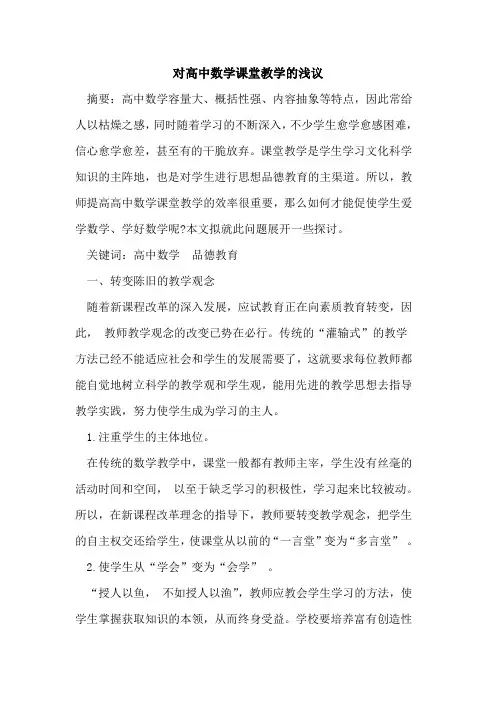 对高中数学课堂教学的浅议

摘要：高中数学容量大、概括性强、内容抽象等特点，因此常给人以枯燥之感，同时随着学习的不断深入，不少学生愈学愈感困难，信心愈学愈差，甚至有的干脆放弃。课堂教学是学生学习文化科学知识的主阵地，也是对学生进行思想品德教育的主渠道。所以，教师提高高中数学课堂教学的效率很重要，那么如何才能促使学生爱学数学、学好数学呢?本文拟就此问题展开一些探讨。

关键词：高中数学　品德教育

一、转变陈旧的教学观念

随着新课程改革的深入发展，应试教育正在向素质教育转变，因此，　教师教学观念的改变已势在必行。传统的“灌输式”的教学方法已经不能适应社会和学生的发展需要了，这就要求每位教师都能自觉地树立科学的教学观和学生观，能用先进的教学思想去指导教学实践，努力使学生成为学习的主人。

1.注重学生的主体地位。

在传统的数学教学中，课堂一般都有教师主宰，学生没有丝毫的活动时间和空间，　以至于缺乏学习的积极性，学习起来比较被动。所以，在新课程改革理念的指导下，教师要转变教学观念，把学生的自主权交还给学生，使课堂从以前的“一言堂”变为“多言堂”　。

2.使学生从“学会”变为“会学”　。

“授人以鱼，　不如授人以渔”，教师应教会学生学习的方法，使学生掌握获取知识的本领，从而终身受益。学校要培养富有创造性